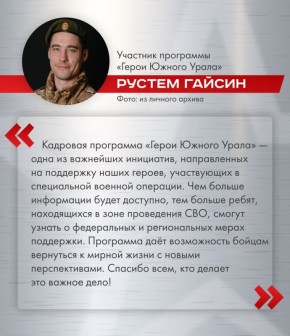 Участник программы «Герои Южного Урала»

РУСТЕМ ГАЙСИН

Фото: из личного архива

«

Кадровая программа «Герои Южного Урала» — одна из важнейших инициатив, направленных на поддержку наших героев, участвующих в специальной военной операции. Чем больше информации будет доступно, тем больше ребят, находящихся в зоне проведения СВО, смогут узнать о федеральных и региональных мерах поддержки. Программа даёт возможность бойцам вернуться к мирной жизни с новыми перспективами. Спасибо всем, кто делает это важное дело!

»